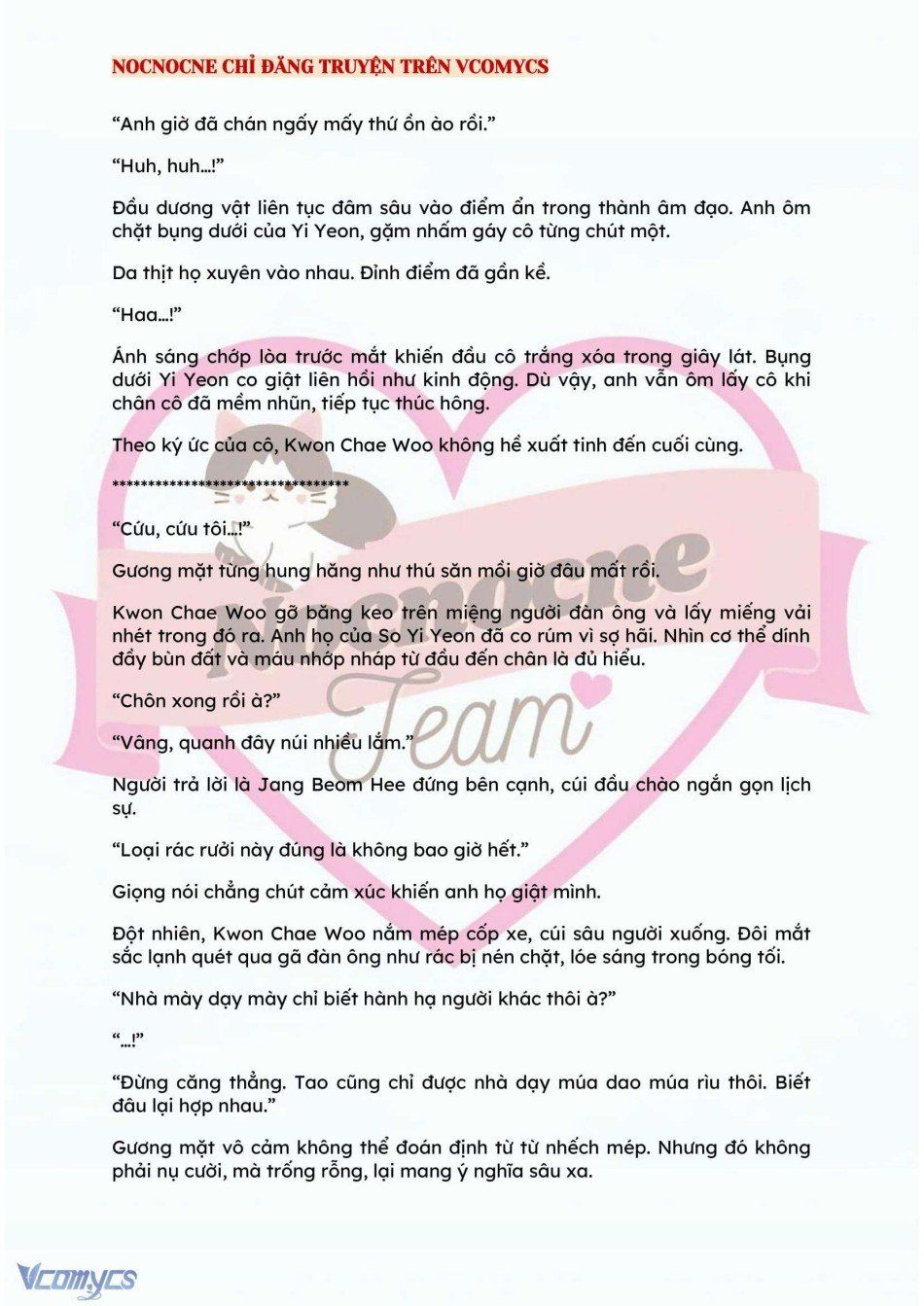 NOCNOCNE CHỈ ĐĂNG TRUYỆN TRÊN VCOMYCS

“Anh giờ đã chán ngấy mấy thứ ồn ào rồi.”

“Huh, huh...!”

Đầu dương vật liên tục đâm sâu vào điểm ẩn trong thành âm đạo. Anh ôm chặt bụng dưới của Yi Yeon, gặm nhấm gáy cô từng chút một.

Da thịt họ xuyên vào nhau. Đỉnh điểm đã gần kề.

“Haa...!”

Ánh sáng chớp lòa trước mắt khiến đầu cô trắng xóa trong giây lát. Bụng dưới Yi Yeon co giật liên hồi như kinh động. Dù vậy, anh vẫn ôm lấy cô khi chân cô đã mềm nhũn, tiếp tục thúc hông.

Theo ký ức của cô, Kwon Chae Woo không hề xuất tinh đến cuối cùng.

*********************************

“Cứu, cứu tôi...!”

Gương mặt từng hung hăng như thú săn mồi giờ đâu mất rồi.

Kwon Chae Woo gỡ băng keo trên miệng người đàn ông và lấy miếng vải nhét trong đó ra. Anh họ của So Yi Yeon đã co rúm vì sợ hãi. Nhìn cơ thể dính đầy bùn đất và máu nhớp nháp từ đầu đến chân là đủ hiểu.

“Chôn xong rồi à?”

“Vâng, quanh đây núi nhiều lắm.”

Người trả lời là Jang Beom Hee đứng bên cạnh, cúi đầu chào ngắn gọn lịch sự.

“Loại rác rưởi này đúng là không bao giờ hết.”

Giọng nói chẳng chút cảm xúc khiến anh họ giật mình.

Đột nhiên, Kwon Chae Woo nắm mép cốp xe, cúi sâu người xuống. Đôi mắt sắc lạnh quét qua gã đàn ông như rác bị nén chặt, lóe sáng trong bóng tối.

“Nhà mày dạy mày chỉ biết hành hạ người khác thôi à?”

“...!”

“Đừng căng thẳng. Tao cũng chỉ được nhà dạy múa dao múa rìu thôi. Biết đâu lại hợp nhau.”

Gương mặt vô cảm không thể đoán định từ từ nhếch mép. Nhưng đó không phải nụ cười, mà trống rỗng, lại mang ý nghĩa sâu xa.

Nocnocne Team

Vcomycs